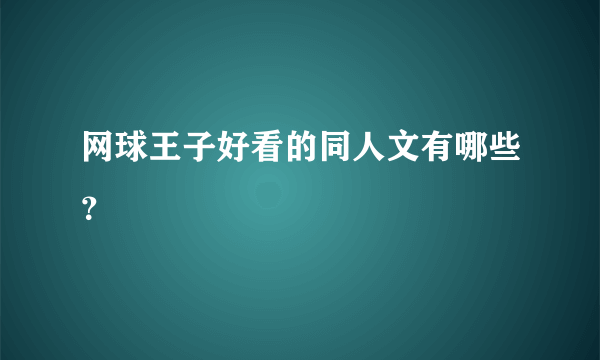 网球王子好看的同人文有哪些？